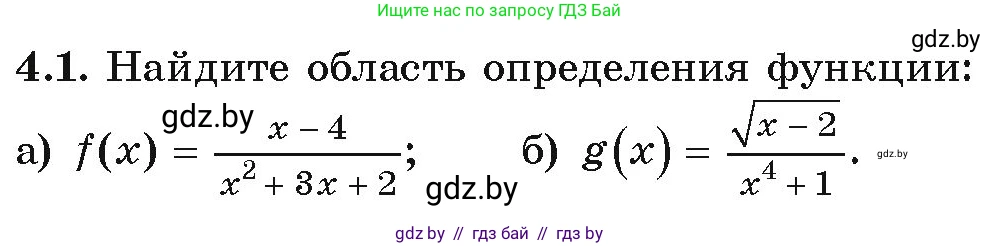 Ищите нас по запросу ГДЗ Бай

gdz.by

4.1. Найдите область определения функции:

gdz.by

а) $f(x) = \frac{x-4}{x^2+3x+2}$; gdz.by б) $g(x) = \frac{\sqrt{x-2}}{x^4+1}$. gdz.by

gdz by // гдз бай // гдз by